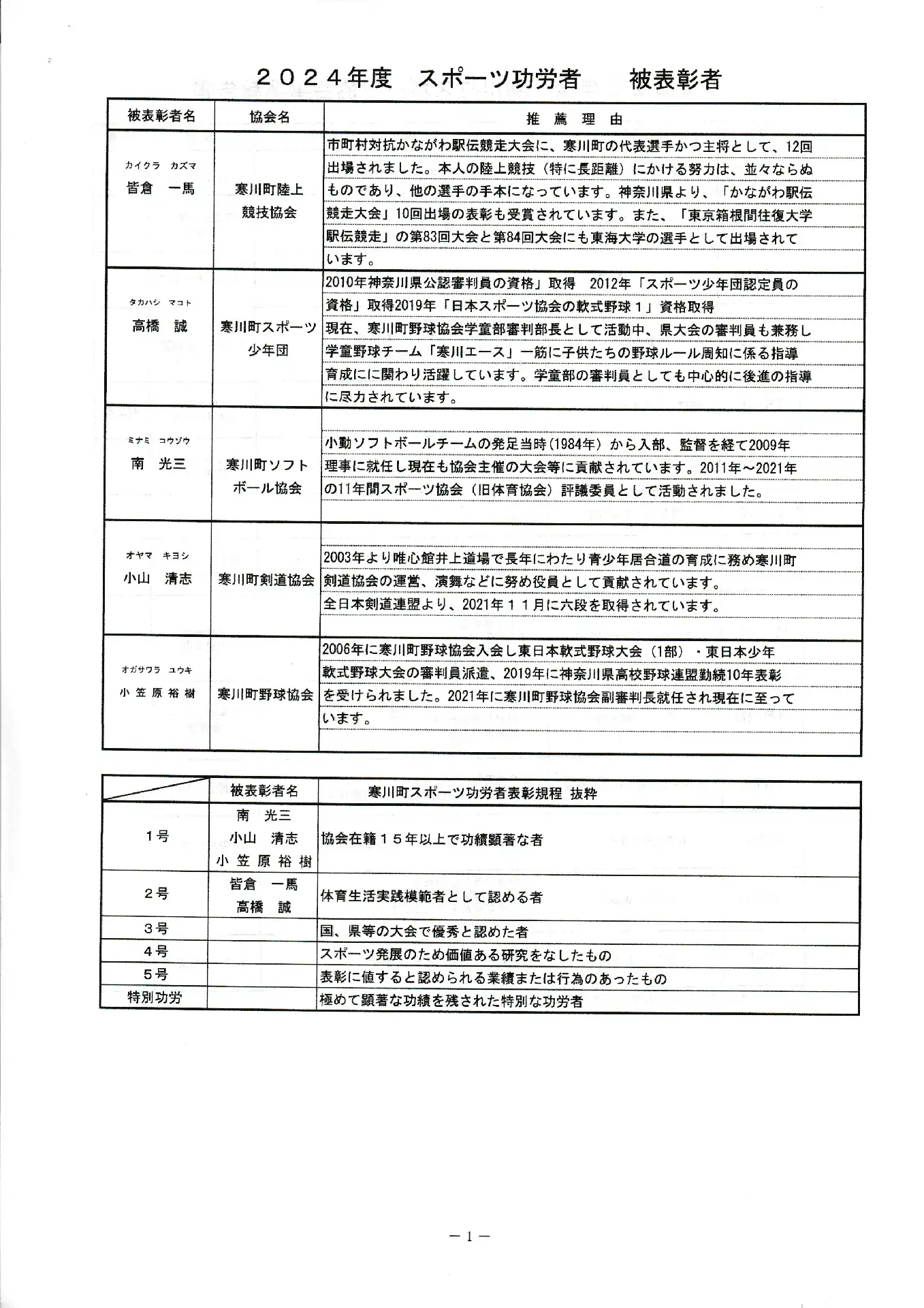 ２０２４年度　スポーツ功労者　　被表彰者

| 被表彰者名 | 協会名 | 推　薦　理　由 |
|---|---|---|
| カイクラ　カズマ 皆倉　一馬 | 寒川町陸上競技協会 | 市町村対抗かながわ駅伝競走大会に、寒川町の代表選手かつ主将として、12回出場されました。本人の陸上競技（特に長距離）にかける努力は、並々ならぬものであり、他の選手の手本になっています。神奈川県より、「かながわ駅伝競走大会」10回出場の表彰も受賞されています。また、「東京箱根間往復大学駅伝競走」の第83回大会と第84回大会にも東海大学の選手として出場されています。 |
| タカハシ　マコト 高橋　誠 | 寒川町スポーツ少年団 | 2010年神奈川県公認審判員の資格」取得　2012年「スポーツ少年団認定員の資格」取得2019年「日本スポーツ協会の軟式野球１」資格取得 現在、寒川町野球協会学童部審判部長として活動中、県大会の審判員も兼務し学童野球チーム「寒川エース」一筋に子供たちの野球ルール周知に係る指導育成にに関わり活躍しています。学童部の審判員としても中心的に後進の指導に尽力されています。 |
| ミナミ　コウゾウ 南　光三 | 寒川町ソフトボール協会 | 小動ソフトボールチームの発足当時（1984年）から入部、監督を経て2009年理事に就任し現在も協会主催の大会等に貢献されています。2011年～2021年の11年間スポーツ協会（旧体育協会）評議委員として活動されました。 |
| オヤマ　キヨシ 小山　清志 | 寒川町剣道協会 | 2003年より唯心館井上道場で長年にわたり青少年居合道の育成に務め寒川町剣道協会の運営、演舞などに努め役員として貢献されています。 全日本剣道連盟より、2021年１１月に六段を取得されています。 |
| オガサワラ　ユウキ 小笠原裕樹 | 寒川町野球協会 | 2006年に寒川町野球協会入会し東日本軟式野球大会（1部）・東日本少年軟式野球大会の審判員派遣、2019年に神奈川県高校野球連盟勤続10年表彰を受けられました。2021年に寒川町野球協会副審判長就任され現在に至っています。 |

|  | 被表彰者名 | 寒川町スポーツ功労者表彰規程 抜粋 |
|---|---|---|
| １号 | 南　光三 小山　清志 小笠原裕樹 | 協会在籍１５年以上で功績顕著な者 |
| ２号 | 皆倉　一馬 高橋　誠 | 体育生活実践模範者として認める者 |
| ３号 |  | 国、県等の大会で優秀と認めた者 |
| ４号 |  | スポーツ発展のため価値ある研究をなしたもの |
| ５号 |  | 表彰に値すると認められる業績または行為のあったもの |
| 特別功労 |  | 極めて顕著な功績を残された特別な功労者 |

－１－